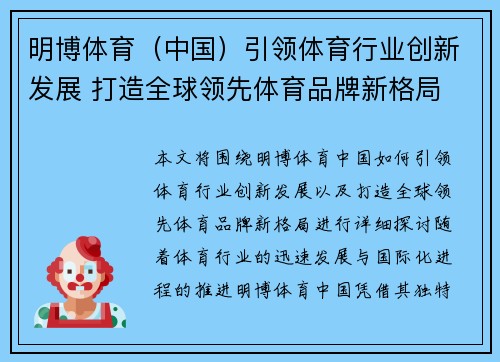 明博体育（中国）引领体育行业创新发展 打造全球领先体育品牌新格局

本文将围绕明博体育中国如何引领体育行业创新发展以及打造全球领先体育品牌新格局进行详细探讨随着体育行业的迅速发展与国际化进程的推进明博体育中国凭借其独特